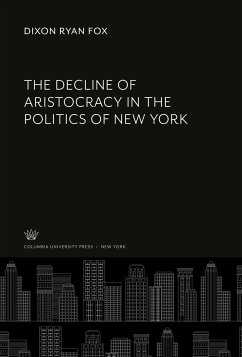 DIXON RYAN FOX

THE DECLINE OF ARISTOCRACY IN THE POLITICS OF NEW YORK

COLUMBIA UNIVERSITY PRESS / NEW YORK